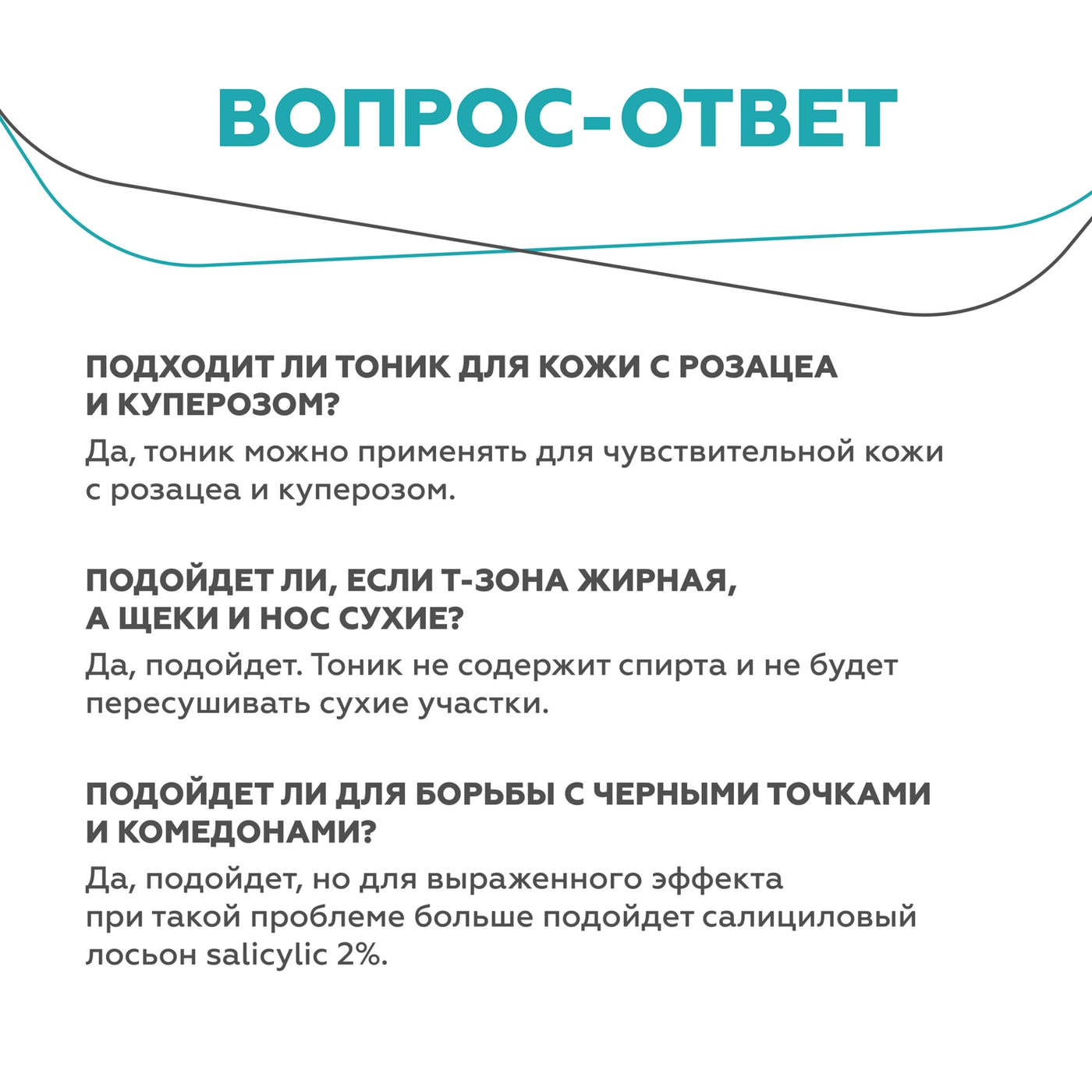 ВОПРОС-ОТВЕТ

ПОДХОДИТ ЛИ ТОНИК ДЛЯ КОЖИ С РОЗАЦЕА И КУПЕРОЗОМ?

Да, тоник можно применять для чувствительной кожи с розацеа и куперозом.

ПОДОЙДЕТ ЛИ, ЕСЛИ Т-ЗОНА ЖИРНАЯ, А ЩЕКИ И НОС СУХИЕ?

Да, подойдет. Тоник не содержит спирта и не будет пересушивать сухие участки.

ПОДОЙДЕТ ЛИ ДЛЯ БОРЬБЫ С ЧЕРНЫМИ ТОЧКАМИ И КОМЕДОНАМИ?

Да, подойдет, но для выраженного эффекта при такой проблеме больше подойдет салициловый лосьон salicylic 2%.